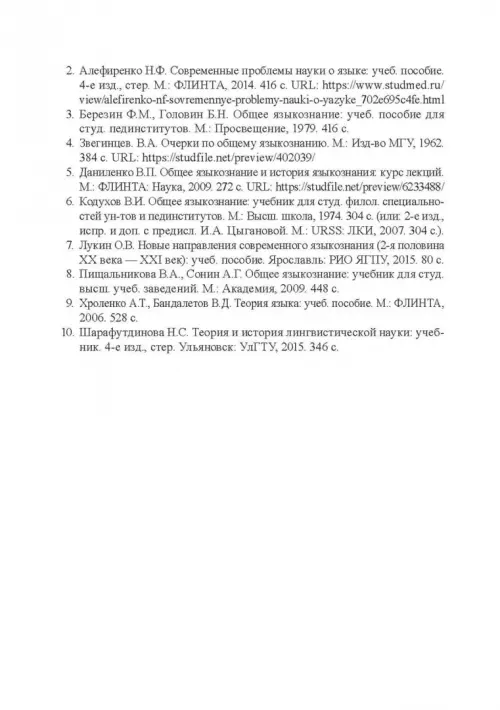 2. Алефиренко Н.Ф. Современные проблемы науки о языке: учеб. пособие. 4-е изд., стер. М.: ФЛИНТА, 2014. 416 с. URL: https://www.studmed.ru/view/alefirenko-nf-sovremennye-problemy-nauki-o-yazyke_702e695c4fe.html
3. Березин Ф.М., Головин Б.Н. Общее языкознание: учеб. пособие для студ. пединститутов. М.: Просвещение, 1979. 416 с.
4. Звегинцев. В.А. Очерки по общему языкознанию. М.: Изд-во МГУ, 1962. 384 с. URL: https://studfile.net/preview/402039/
5. Даниленко В.П. Общее языкознание и история языкознания: курс лекций. М.: ФЛИНТА: Наука, 2009. 272 с. URL: https://studfile.net/preview/6233488/
6. Кодухов В.И. Общее языкознание: учебник для студ. филол. специальностей ун-тов и пединститутов. М.: Высш. школа, 1974. 304 с. (или: 2-е изд., испр. и доп. с предисл. И.А. Цыгановой. М.: URSS: ЛКИ, 2007. 304 с.).
7. Лукин О.В. Новые направления современного языкознания (2-я половина XX века — XXI век): учеб. пособие. Ярославль: РИО ЯГПУ, 2015. 80 с.
8. Пищальникова В.А., Сонин А.Г. Общее языкознание: учебник для студ. высш. учеб. заведений. М.: Академия, 2009. 448 с.
9. Хроленко А.Т., Бандалетов В.Д. Теория языка: учеб. пособие. М.: ФЛИНТА, 2006. 528 с.
10. Шарафутдинова Н.С. Теория и история лингвистической науки: учебник. 4-е изд., стер. Ульяновск: УлГТУ, 2015. 346 с.